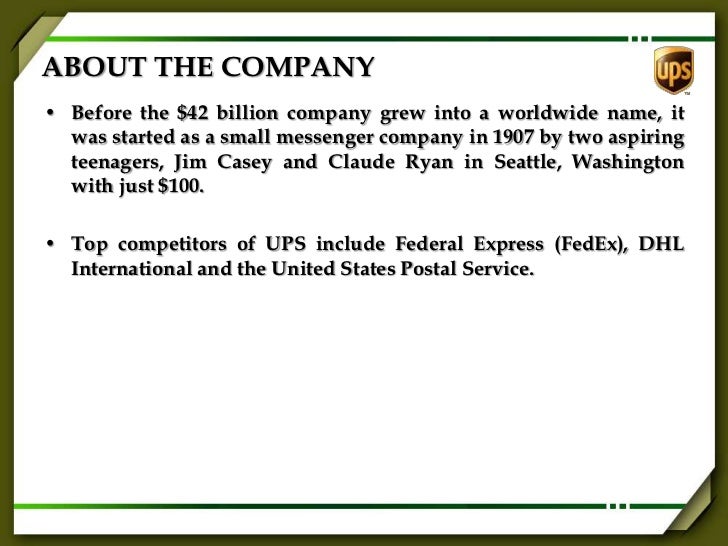 ABOUT THE COMPANY

ups

• Before the $42 billion company grew into a worldwide name, it was started as a small messenger company in 1907 by two aspiring teenagers, Jim Casey and Claude Ryan in Seattle, Washington with just $100.

• Top competitors of UPS include Federal Express (FedEx), DHL International and the United States Postal Service.